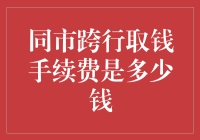 同市跨行取钱手续费是多少钱